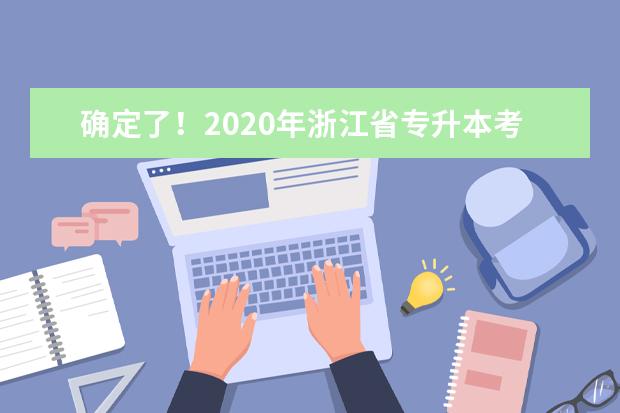 确定了！2020年浙江省专升本考